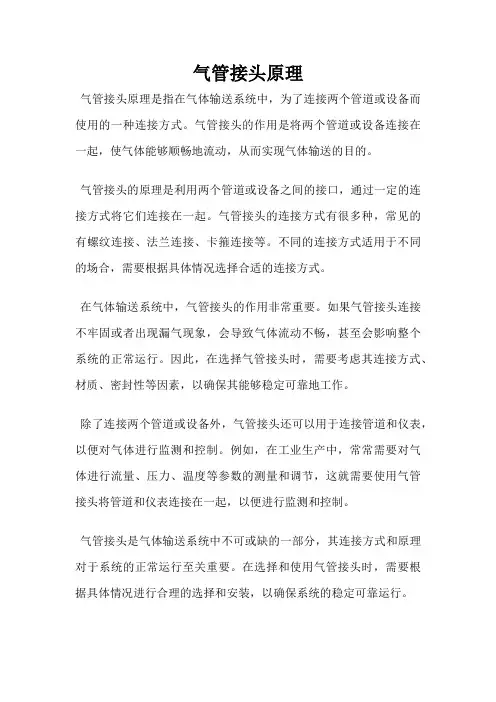 气管接头原理

气管接头原理是指在气体输送系统中，为了连接两个管道或设备而使用的一种连接方式。气管接头的作用是将两个管道或设备连接在一起，使气体能够顺畅地流动，从而实现气体输送的目的。

气管接头的原理是利用两个管道或设备之间的接口，通过一定的连接方式将它们连接在一起。气管接头的连接方式有很多种，常见的有螺纹连接、法兰连接、卡箍连接等。不同的连接方式适用于不同的场合，需要根据具体情况选择合适的连接方式。

在气体输送系统中，气管接头的作用非常重要。如果气管接头连接不牢固或者出现漏气现象，会导致气体流动不畅，甚至会影响整个系统的正常运行。因此，在选择气管接头时，需要考虑其连接方式、材质、密封性等因素，以确保其能够稳定可靠地工作。

除了连接两个管道或设备外，气管接头还可以用于连接管道和仪表，以便对气体进行监测和控制。例如，在工业生产中，常常需要对气体进行流量、压力、温度等参数的测量和调节，这就需要使用气管接头将管道和仪表连接在一起，以便进行监测和控制。

气管接头是气体输送系统中不可或缺的一部分，其连接方式和原理对于系统的正常运行至关重要。在选择和使用气管接头时，需要根据具体情况进行合理的选择和安装，以确保系统的稳定可靠运行。